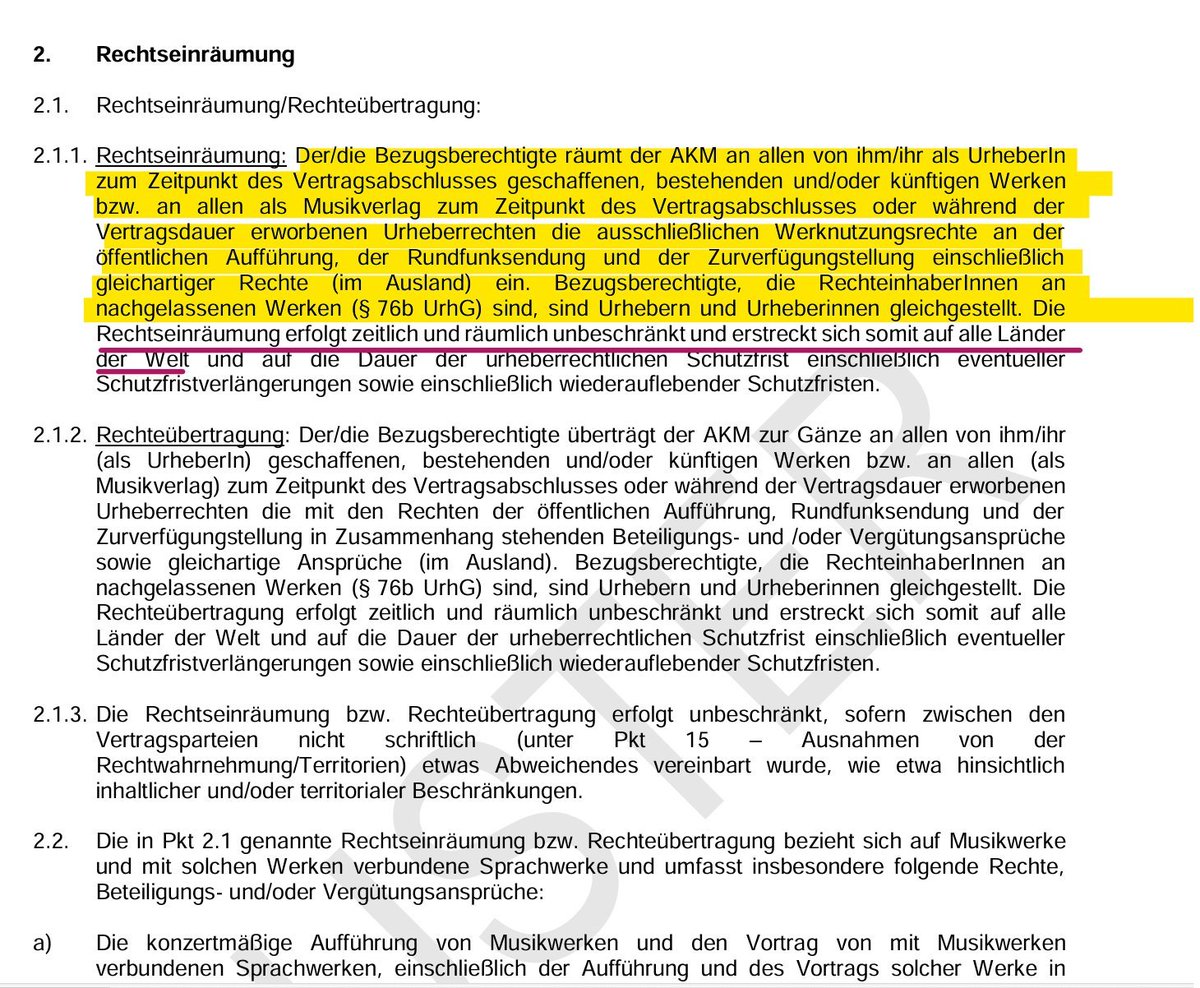 2. Rechtseinräumung

2.1. Rechtseinräumung/Rechteübertragung:

2.1.1. Rechtseinräumung: Der/die Bezugsberechtigte räumt der AKM an allen von ihm/ihr als UrheberIn zum Zeitpunkt des Vertragsabschlusses geschaffenen, bestehenden und/oder künftigen Werken bzw. an allen als Musikverlag zum Zeitpunkt des Vertragsabschlusses oder während der Vertragsdauer erworbenen Urheberrechten die ausschließlichen Werknutzungsrechte an der öffentlichen Aufführung, der Rundfunksendung und der Zurverfügungstellung einschließlich gleichartiger Rechte (im Ausland) ein. Bezugsberechtigte, die RechteinhaberInnen an nachgelassenen Werken (§ 76b UrhG) sind, sind Urhebern und Urheberinnen gleichgestellt. Die Rechtseinräumung erfolgt zeitlich und räumlich unbeschränkt und erstreckt sich somit auf alle Länder der Welt und auf die Dauer der urheberrechtlichen Schutzfrist einschließlich eventueller Schutzfristverlängerungen sowie einschließlich wiederauflebender Schutzfristen.

2.1.2. Rechteübertragung: Der/die Bezugsberechtigte überträgt der AKM zur Gänze an allen von ihm/ihr (als UrheberIn) geschaffenen, bestehenden und/oder künftigen Werken bzw. an allen (als Musikverlag) zum Zeitpunkt des Vertragsabschlusses oder während der Vertragsdauer erworbenen Urheberrechten die mit den Rechten der öffentlichen Aufführung, Rundfunksendung und der Zurverfügungstellung in Zusammenhang stehenden Beteiligungs- und /oder Vergütungsansprüche sowie gleichartige Ansprüche (im Ausland). Bezugsberechtigte, die RechteinhaberInnen an nachgelassenen Werken (§ 76b UrhG) sind, sind Urhebern und Urheberinnen gleichgestellt. Die Rechteübertragung erfolgt zeitlich und räumlich unbeschränkt und erstreckt sich somit auf alle Länder der Welt und auf die Dauer der urheberrechtlichen Schutzfrist einschließlich eventueller Schutzfristverlängerungen sowie einschließlich wiederauflebender Schutzfristen.

2.1.3. Die Rechtseinräumung bzw. Rechteübertragung erfolgt unbeschränkt, sofern zwischen den Vertragsparteien nicht schriftlich (unter Pkt 15 – Ausnahmen von der Rechtwahrnehmung/Territorien) etwas Abweichendes vereinbart wurde, wie etwa hinsichtlich inhaltlicher und/oder territorialer Beschränkungen.

2.2. Die in Pkt 2.1 genannte Rechtseinräumung bzw. Rechteübertragung bezieht sich auf Musikwerke und mit solchen Werken verbundene Sprachwerke und umfasst insbesondere folgende Rechte, Beteiligungs- und/oder Vergütungsansprüche:

a) Die konzertmäßige Aufführung von Musikwerken und den Vortrag von mit Musikwerken verbundenen Sprachwerken, einschließlich der Aufführung und des Vortrags solcher Werke in